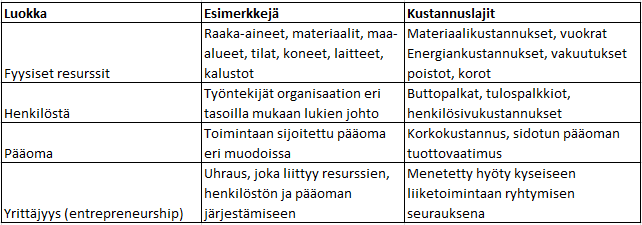 | Luokka | Esimerkkejä | Kustannuslajit |
|---|---|---|
| Fyysiset resurssit | Raaka-aineet, materiaalit, maa-alueet, tilat, koneet, laitteet, kalustot | Materiaalikustannukset, vuokrat Energiankustannukset, vakuutukset poistot, korot |
| Henkilöstä | Työntekijät organisaation eri tasoilla mukaan lukien johto | Buttopalkat, tulospalkkiot, henkilösivukustannukset |
| Pääoma | Toimintaan sijoitettu pääoma eri muodoissa | Korkokustannus, sidotun pääoman tuottovaatimus |
| Yrittäjyys (entrepreneurship) | Uhraus, joka liittyy resurssien, henkilöstön ja pääoman järjestämiseen | Menetetty hyöty kyseiseen liiketoimintaan ryhtymisen seurauksena |